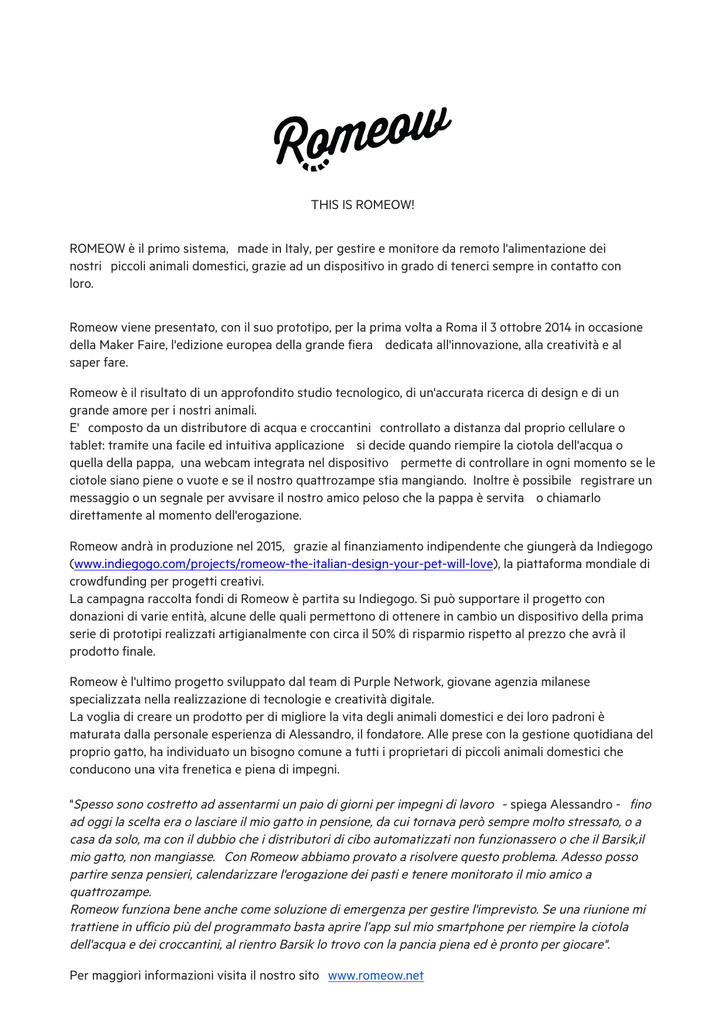 Romeow

THIS IS ROMEOW!

ROMEOW è il primo sistema, made in Italy, per gestire e monitore da remoto l'alimentazione dei nostri piccoli animali domestici, grazie ad un dispositivo in grado di tenerci sempre in contatto con loro.

Romeow viene presentato, con il suo prototipo, per la prima volta a Roma il 3 ottobre 2014 in occasione della Maker Faire, l'edizione europea della grande fiera dedicata all'innovazione, alla creatività e al saper fare.

Romeow è il risultato di un approfondito studio tecnologico, di un'accurata ricerca di design e di un grande amore per i nostri animali.
E' composto da un distributore di acqua e croccantini controllato a distanza dal proprio cellulare o tablet: tramite una facile ed intuitiva applicazione si decide quando riempire la ciotola dell'acqua o quella della pappa, una webcam integrata nel dispositivo permette di controllare in ogni momento se le ciotole siano piene o vuote e se il nostro quattrozampe stia mangiando. Inoltre è possibile registrare un messaggio o un segnale per avvisare il nostro amico peloso che la pappa è servita o chiamarlo direttamente al momento dell'erogazione.

Romeow andrà in produzione nel 2015, grazie al finanziamento indipendente che giungerà da Indiegogo (www.indiegogo.com/projects/romeow-the-italian-design-your-pet-will-love), la piattaforma mondiale di crowdfunding per progetti creativi.
La campagna raccolta fondi di Romeow è partita su Indiegogo. Si può supportare il progetto con donazioni di varie entità, alcune delle quali permettono di ottenere in cambio un dispositivo della prima serie di prototipi realizzati artigianalmente con circa il 50% di risparmio rispetto al prezzo che avrà il prodotto finale.

Romeow è l'ultimo progetto sviluppato dal team di Purple Network, giovane agenzia milanese specializzata nella realizzazione di tecnologie e creatività digitale.
La voglia di creare un prodotto per di migliore la vita degli animali domestici e dei loro padroni è maturata dalla personale esperienza di Alessandro, il fondatore. Alle prese con la gestione quotidiana del proprio gatto, ha individuato un bisogno comune a tutti i proprietari di piccoli animali domestici che conducono una vita frenetica e piena di impegni.

"Spesso sono costretto ad assentarmi un paio di giorni per impegni di lavoro - spiega Alessandro - fino ad oggi la scelta era o lasciare il mio gatto in pensione, da cui tornava però sempre molto stressato, o a casa da solo, ma con il dubbio che i distributori di cibo automatizzati non funzionassero o che il Barsik,il mio gatto, non mangiasse. Con Romeow abbiamo provato a risolvere questo problema. Adesso posso partire senza pensieri, calendarizzare l'erogazione dei pasti e tenere monitorato il mio amico a quattrozampe.
Romeow funziona bene anche come soluzione di emergenza per gestire l'imprevisto. Se una riunione mi trattiene in ufficio più del programmato basta aprire l'app sul mio smartphone per riempire la ciotola dell'acqua e dei croccantini, al rientro Barsik lo trovo con la pancia piena ed è pronto per giocare".

Per maggiori informazioni visita il nostro sito www.romeow.net